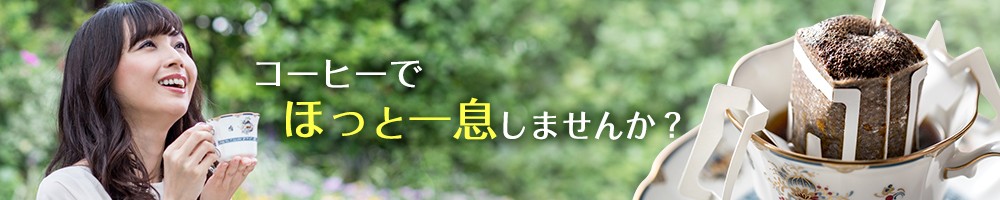 コーヒーで
ほっと一息しませんか？